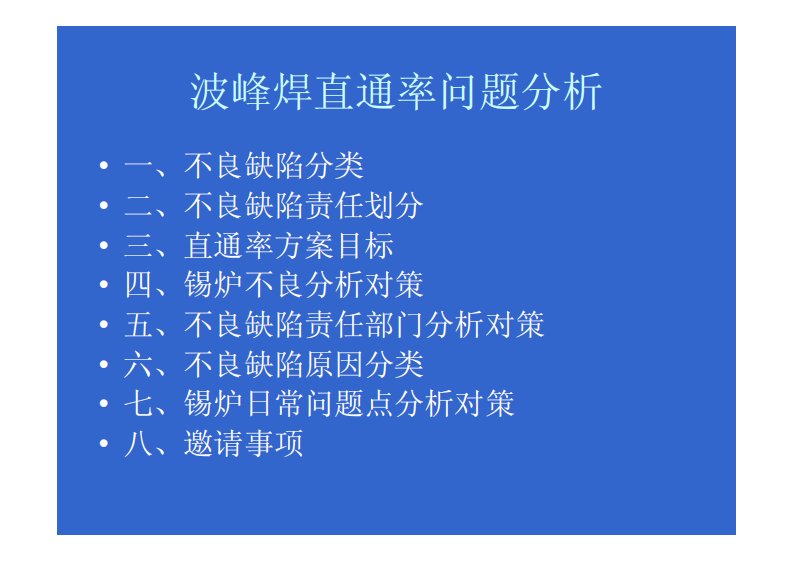 波峰焊直通率问题分析

• 一、不良缺陷分类
• 二、不良缺陷责任划分
• 三、直通率方案目标
• 四、锡炉不良分析对策
• 五、不良缺陷责任部门分析对策
• 六、不良缺陷原因分类
• 七、锡炉日常问题点分析对策
• 八、邀请事项